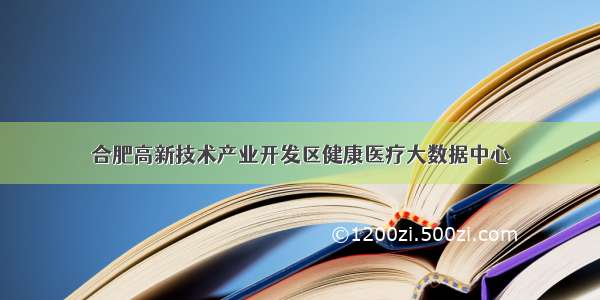 合肥高新技术产业开发区健康医疗大数据中心

©1200zi.500zi.com